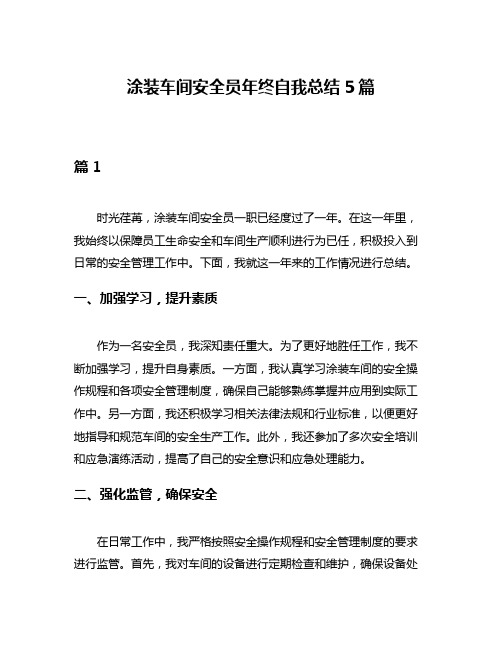 涂装车间安全员年终自我总结 5 篇

篇 1

时光荏苒，涂装车间安全员一职已经度过了一年。在这一年里，我始终以保障员工生命安全和车间生产顺利进行为已任，积极投入到日常的安全管理工作中。下面，我就这一年来的工作情况进行总结。

一、加强学习，提升素质

作为一名安全员，我深知责任重大。为了更好地胜任工作，我不断加强学习，提升自身素质。一方面，我认真学习涂装车间的安全操作规程和各项安全管理制度，确保自己能够熟练掌握并应用到实际工作中。另一方面，我还积极学习相关法律法规和行业标准，以便更好地指导和规范车间的安全生产工作。此外，我还参加了多次安全培训和应急演练活动，提高了自己的安全意识和应急处理能力。

二、强化监管，确保安全

在日常工作中，我严格按照安全操作规程和安全管理制度的要求进行监管。首先，我对车间的设备进行定期检查和维护，确保设备处